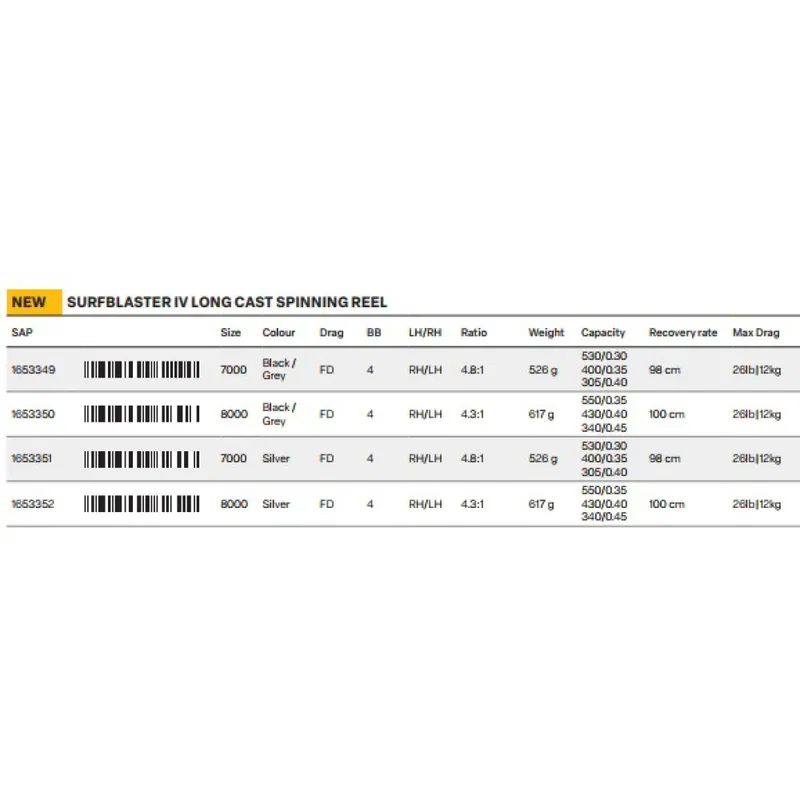 NEW SURFBLASTER IV LONG CAST SPINNING REEL

| SAP | | Size | Colour | Drag | BB | LH/RH | Ratio | Weight | Capacity | Recovery rate | Max Drag |
|---|---|---|---|---|---|---|---|---|---|---|---|
| 1653349 | | 7000 | Black / Grey | FD | 4 | RH/LH | 4.8:1 | 526 g | 530/0.30 400/0.35 305/0.40 | 98 cm | 26lb\|12kg |
| 1653350 | | 8000 | Black / Grey | FD | 4 | RH/LH | 4.3:1 | 617 g | 550/0.35 430/0.40 340/0.45 | 100 cm | 26lb\|12kg |
| 1653351 | | 7000 | Silver | FD | 4 | RH/LH | 4.8:1 | 526 g | 530/0.30 400/0.35 305/0.40 | 98 cm | 26lb\|12kg |
| 1653352 | | 8000 | Silver | FD | 4 | RH/LH | 4.3:1 | 617 g | 550/0.35 430/0.40 340/0.45 | 100 cm | 26lb\|12kg |